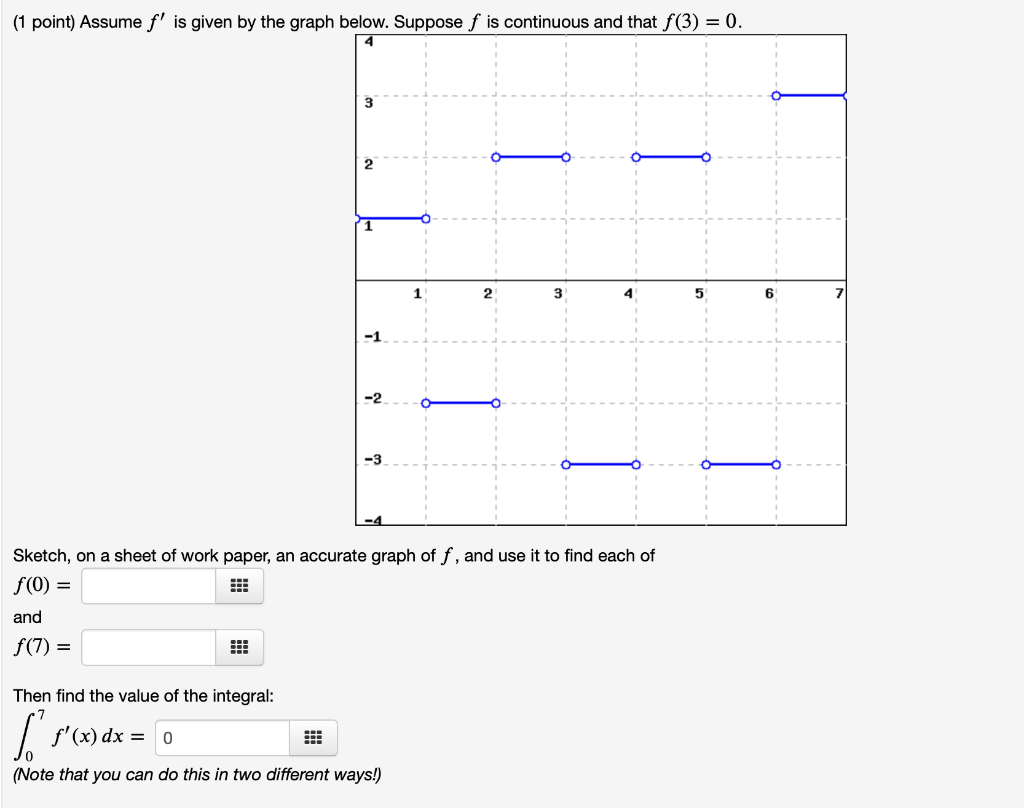 (1 point) Assume $f'$ is given by the graph below. Suppose $f$ is continuous and that $f(3) = 0$.

4
3
2
1
1 2 3 4 5 6 7
-1
-2
-3
-4

Sketch, on a sheet of work paper, an accurate graph of $f$, and use it to find each of
$f(0) =$

and
$f(7) =$

Then find the value of the integral:
$\int_0^7 f'(x)\,dx =$ 0

(Note that you can do this in two different ways!)